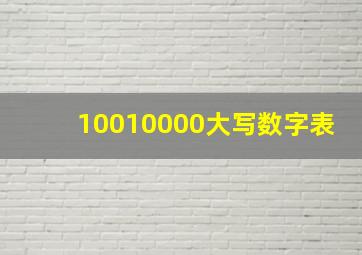 10010000大写数字表